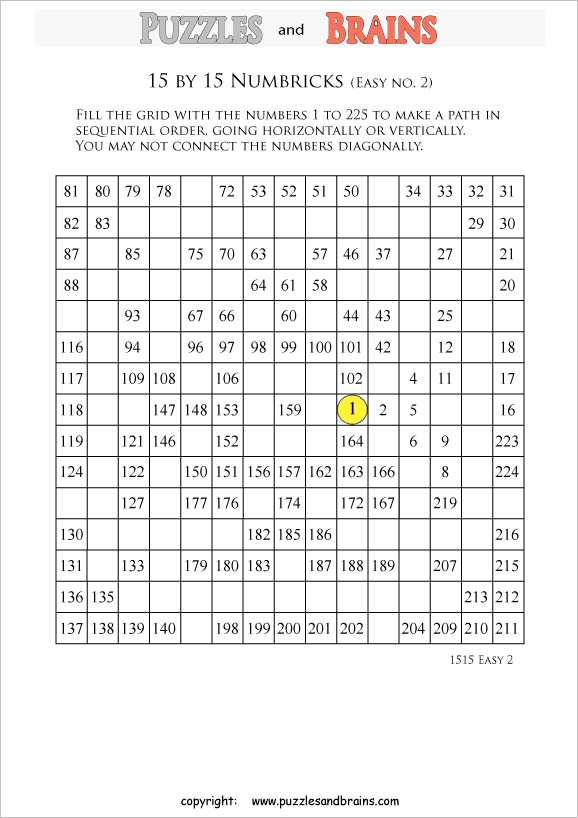 PUZZLES and BRAINS

15 BY 15 NUMBRICKS (EASY NO. 2)

FILL THE GRID WITH THE NUMBERS 1 TO 225 TO MAKE A PATH IN SEQUENTIAL ORDER, GOING HORIZONTALLY OR VERTICALLY. YOU MAY NOT CONNECT THE NUMBERS DIAGONALLY.

| | | | | | | | | | | | | | | |
|---|---|---|---|---|---|---|---|---|---|---|---|---|---|---|
| 81 | 80 | 79 | 78 | | 72 | 53 | 52 | 51 | 50 | | 34 | 33 | 32 | 31 |
| 82 | 83 | | | | | | | | | | | | 29 | 30 |
| 87 | | 85 | | 75 | 70 | 63 | | 57 | 46 | 37 | | 27 | | 21 |
| 88 | | | | | | 64 | 61 | 58 | | | | | | 20 |
| | | 93 | | 67 | 66 | | 60 | | 44 | 43 | | 25 | | |
| 116 | | 94 | | 96 | 97 | 98 | 99 | 100 | 101 | 42 | | 12 | | 18 |
| 117 | | 109 | 108 | | 106 | | | | 102 | | 4 | 11 | | 17 |
| 118 | | | 147 | 148 | 153 | | 159 | | 1 | 2 | 5 | | | 16 |
| 119 | | 121 | 146 | | 152 | | | | 164 | | 6 | 9 | | 223 |
| 124 | | 122 | | 150 | 151 | 156 | 157 | 162 | 163 | 166 | | 8 | | 224 |
| | | 127 | | 177 | 176 | | 174 | | 172 | 167 | | 219 | | |
| 130 | | | | | | 182 | 185 | 186 | | | | | | 216 |
| 131 | | 133 | | 179 | 180 | 183 | | 187 | 188 | 189 | | 207 | | 215 |
| 136 | 135 | | | | | | | | | | | | 213 | 212 |
| 137 | 138 | 139 | 140 | | 198 | 199 | 200 | 201 | 202 | | 204 | 209 | 210 | 211 |

1515 EASY 2

copyright: www.puzzlesandbrains.com